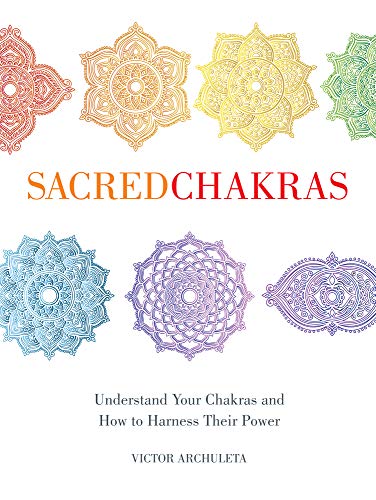 SACREDCHAKRAS

Understand Your Chakras and How to Harness Their Power

VICTOR ARCHULETA